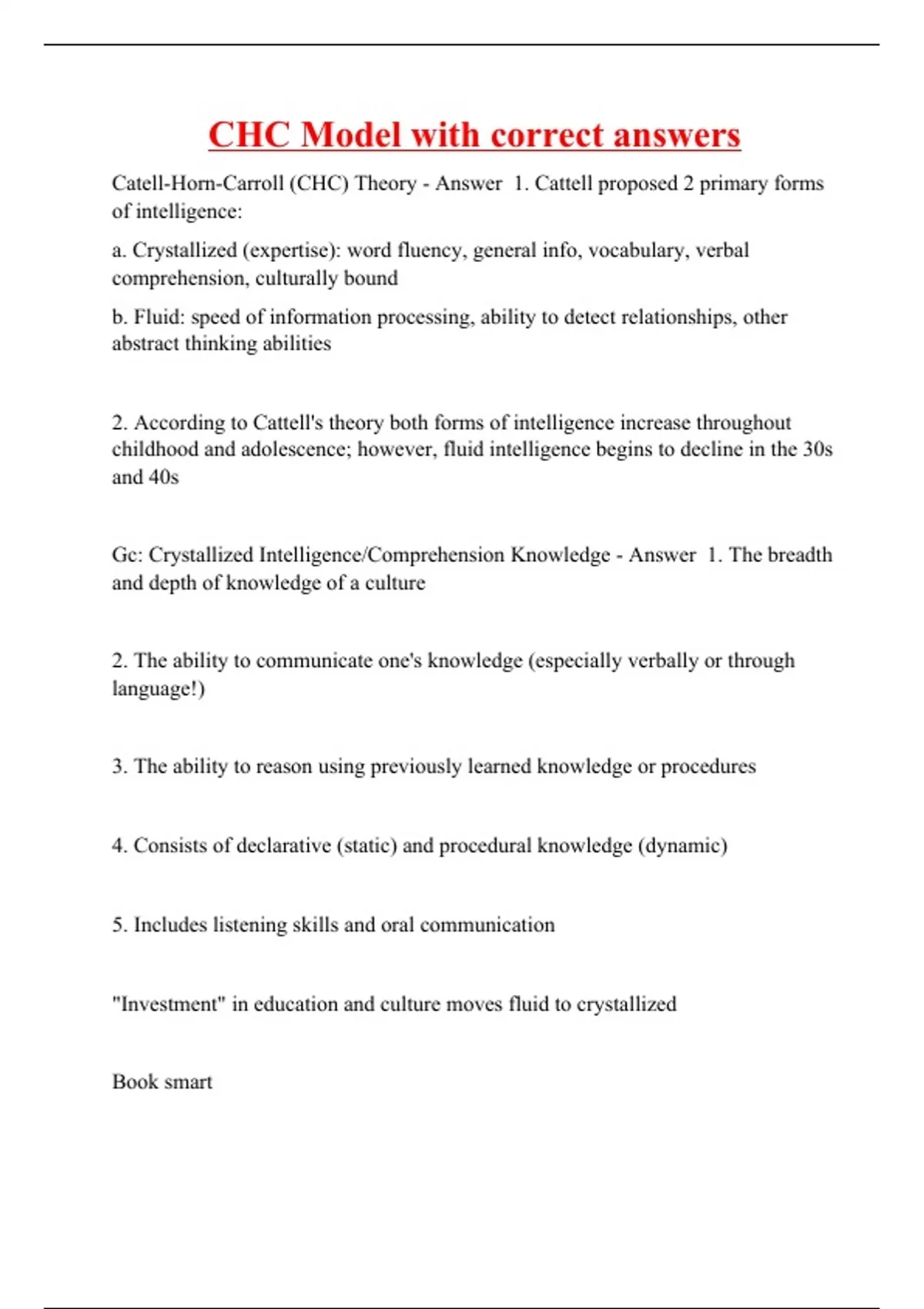 CHC Model with correct answers

Catell-Horn-Carroll (CHC) Theory - Answer 1. Cattell proposed 2 primary forms of intelligence:

a. Crystallized (expertise): word fluency, general info, vocabulary, verbal comprehension, culturally bound

b. Fluid: speed of information processing, ability to detect relationships, other abstract thinking abilities

2. According to Cattell's theory both forms of intelligence increase throughout childhood and adolescence; however, fluid intelligence begins to decline in the 30s and 40s

Gc: Crystallized Intelligence/Comprehension Knowledge - Answer 1. The breadth and depth of knowledge of a culture

2. The ability to communicate one's knowledge (especially verbally or through language!)

3. The ability to reason using previously learned knowledge or procedures

4. Consists of declarative (static) and procedural knowledge (dynamic)

5. Includes listening skills and oral communication

"Investment" in education and culture moves fluid to crystallized

Book smart